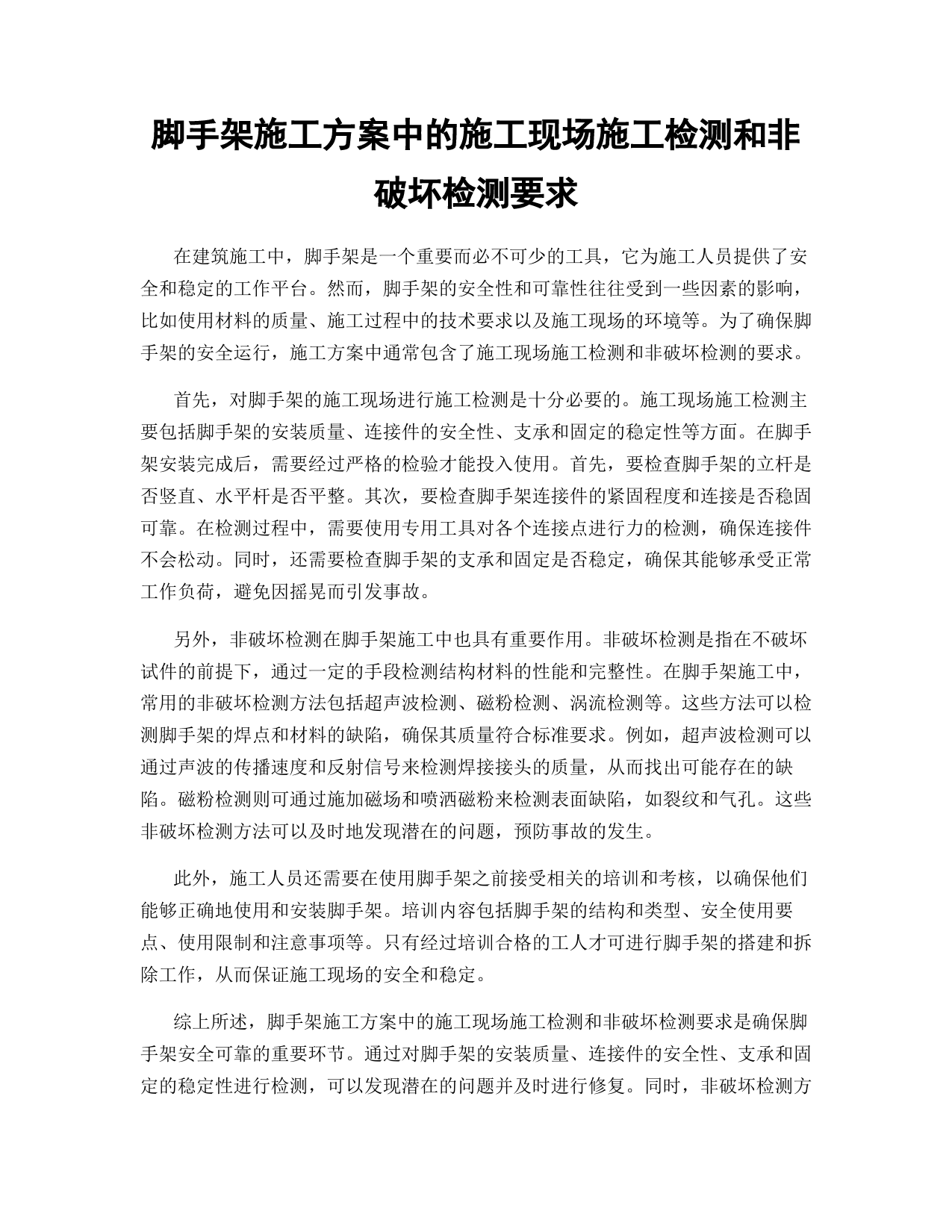 脚手架施工方案中的施工现场施工检测和非破坏检测要求

在建筑施工中，脚手架是一个重要而必不可少的工具，它为施工人员提供了安全和稳定的工作平台。然而，脚手架的安全性和可靠性往往受到一些因素的影响，比如使用材料的质量、施工过程中的技术要求以及施工现场的环境等。为了确保脚手架的安全运行，施工方案中通常包含了施工现场施工检测和非破坏检测的要求。

首先，对脚手架的施工现场进行施工检测是十分必要的。施工现场施工检测主要包括脚手架的安装质量、连接件的安全性、支承和固定的稳定性等方面。在脚手架安装完成后，需要经过严格的检验才能投入使用。首先，要检查脚手架的立杆是否竖直、水平杆是否平整。其次，要检查脚手架连接件的紧固程度和连接是否稳固可靠。在检测过程中，需要使用专用工具对各个连接点进行力的检测，确保连接件不会松动。同时，还需要检查脚手架的支承和固定是否稳定，确保其能够承受正常工作负荷，避免因摇晃而引发事故。

另外，非破坏检测在脚手架施工中也具有重要作用。非破坏检测是指在不破坏试件的前提下，通过一定的手段检测结构材料的性能和完整性。在脚手架施工中，常用的非破坏检测方法包括超声波检测、磁粉检测、涡流检测等。这些方法可以检测脚手架的焊点和材料的缺陷，确保其质量符合标准要求。例如，超声波检测可以通过声波的传播速度和反射信号来检测焊接接头的质量，从而找出可能存在的缺陷。磁粉检测则可通过施加磁场和喷洒磁粉来检测表面缺陷，如裂纹和气孔。这些非破坏检测方法可以及时地发现潜在的问题，预防事故的发生。

此外，施工人员还需要在使用脚手架之前接受相关的培训和考核，以确保他们能够正确地使用和安装脚手架。培训内容包括脚手架的结构和类型、安全使用要点、使用限制和注意事项等。只有经过培训合格的工人才可进行脚手架的搭建和拆除工作，从而保证施工现场的安全和稳定。

综上所述，脚手架施工方案中的施工现场施工检测和非破坏检测要求是确保脚手架安全可靠的重要环节。通过对脚手架的安装质量、连接件的安全性、支承和固定的稳定性进行检测，可以发现潜在的问题并及时进行修复。同时，非破坏检测方